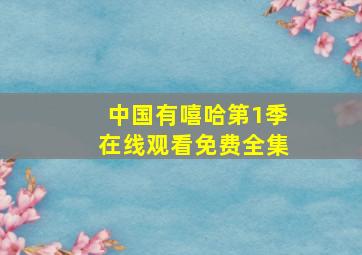 中国有嘻哈第1季
在线观看免费全集